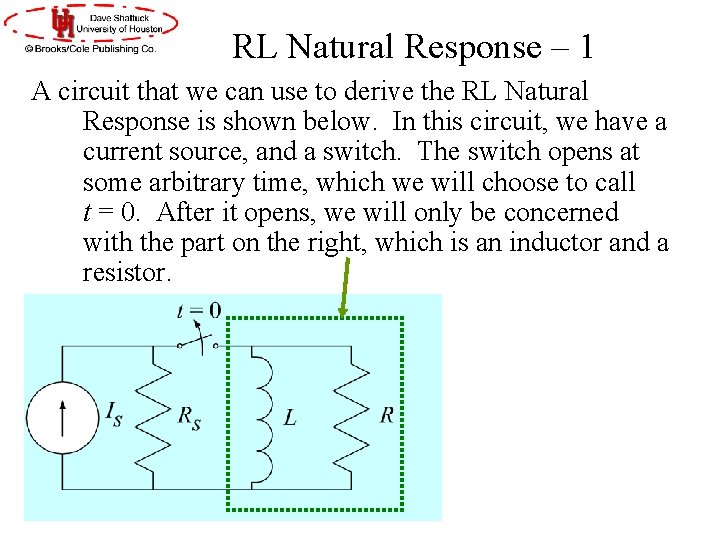 Dave Shattuck
University of Houston
© Brooks/Cole Publishing Co.

RL Natural Response – 1

A circuit that we can use to derive the RL Natural Response is shown below. In this circuit, we have a current source, and a switch. The switch opens at some arbitrary time, which we will choose to call $t = 0$. After it opens, we will only be concerned with the part on the right, which is an inductor and a resistor.

$t = 0$

$I_S$

$R_S$

$L$

$R$